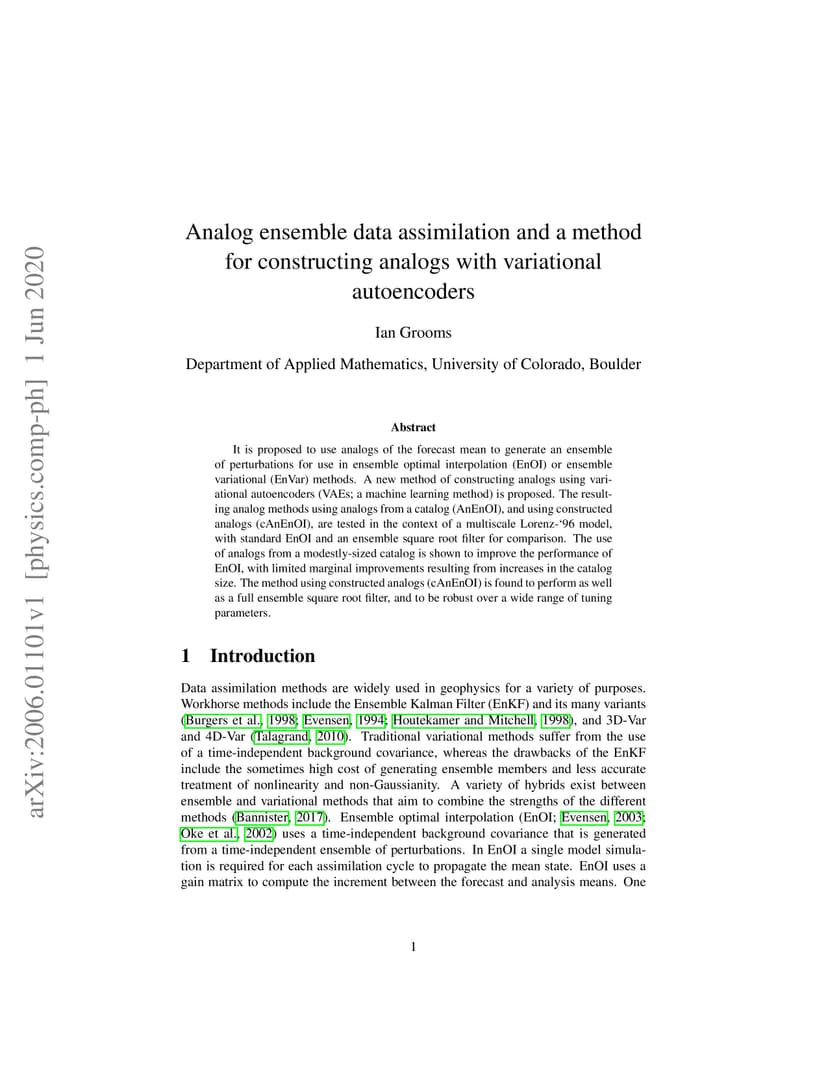 arXiv:2006.01101v1 [physics.comp-ph] 1 Jun 2020

Analog ensemble data assimilation and a method for constructing analogs with variational autoencoders

Ian Grooms

Department of Applied Mathematics, University of Colorado, Boulder

Abstract

It is proposed to use analogs of the forecast mean to generate an ensemble of perturbations for use in ensemble optimal interpolation (EnOI) or ensemble variational (EnVar) methods. A new method of constructing analogs using variational autoencoders (VAEs; a machine learning method) is proposed. The resulting analog methods using analogs from a catalog (AnEnOI), and using constructed analogs (cAnEnOI), are tested in the context of a multiscale Lorenz-'96 model, with standard EnOI and an ensemble square root filter for comparison. The use of analogs from a modestly-sized catalog is shown to improve the performance of EnOI, with limited marginal improvements resulting from increases in the catalog size. The method using constructed analogs (cAnEnOI) is found to perform as well as a full ensemble square root filter, and to be robust over a wide range of tuning parameters.

1 Introduction

Data assimilation methods are widely used in geophysics for a variety of purposes. Workhorse methods include the Ensemble Kalman Filter (EnKF) and its many variants (Burgers et al., 1998; Evensen, 1994; Houtekamer and Mitchell, 1998), and 3D-Var and 4D-Var (Talagrand, 2010). Traditional variational methods suffer from the use of a time-independent background covariance, whereas the drawbacks of the EnKF include the sometimes high cost of generating ensemble members and less accurate treatment of nonlinearity and non-Gaussianity. A variety of hybrids exist between ensemble and variational methods that aim to combine the strengths of the different methods (Bannister, 2017). Ensemble optimal interpolation (EnOI; Evensen, 2003; Oke et al., 2002) uses a time-independent background covariance that is generated from a time-independent ensemble of perturbations. In EnOI a single model simulation is required for each assimilation cycle to propagate the mean state. EnOI uses a gain matrix to compute the increment between the forecast and analysis means. One

1